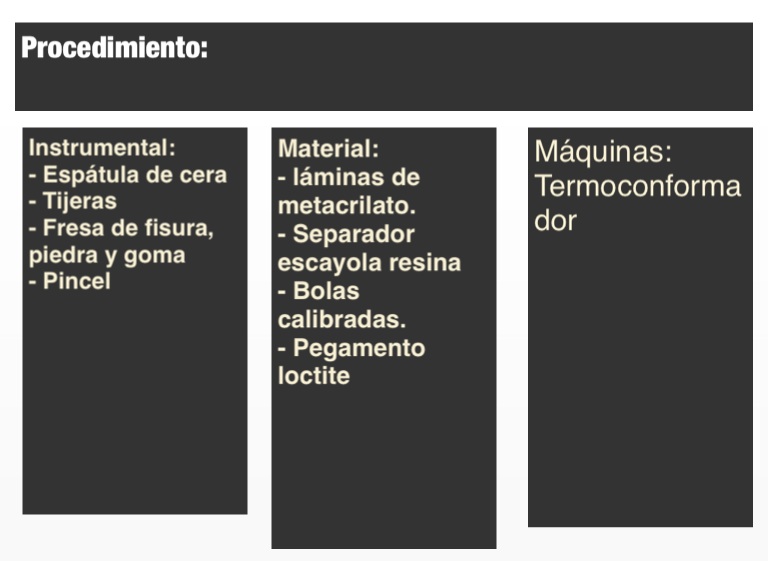 Procedimiento:

Instrumental:
- Espátula de cera
- Tijeras
- Fresa de fisura, piedra y goma
- Pincel

Material:
- láminas de metacrilato.
- Separador escayola resina
- Bolas calibradas.
- Pegamento loctite

Máquinas:
Termoconformador